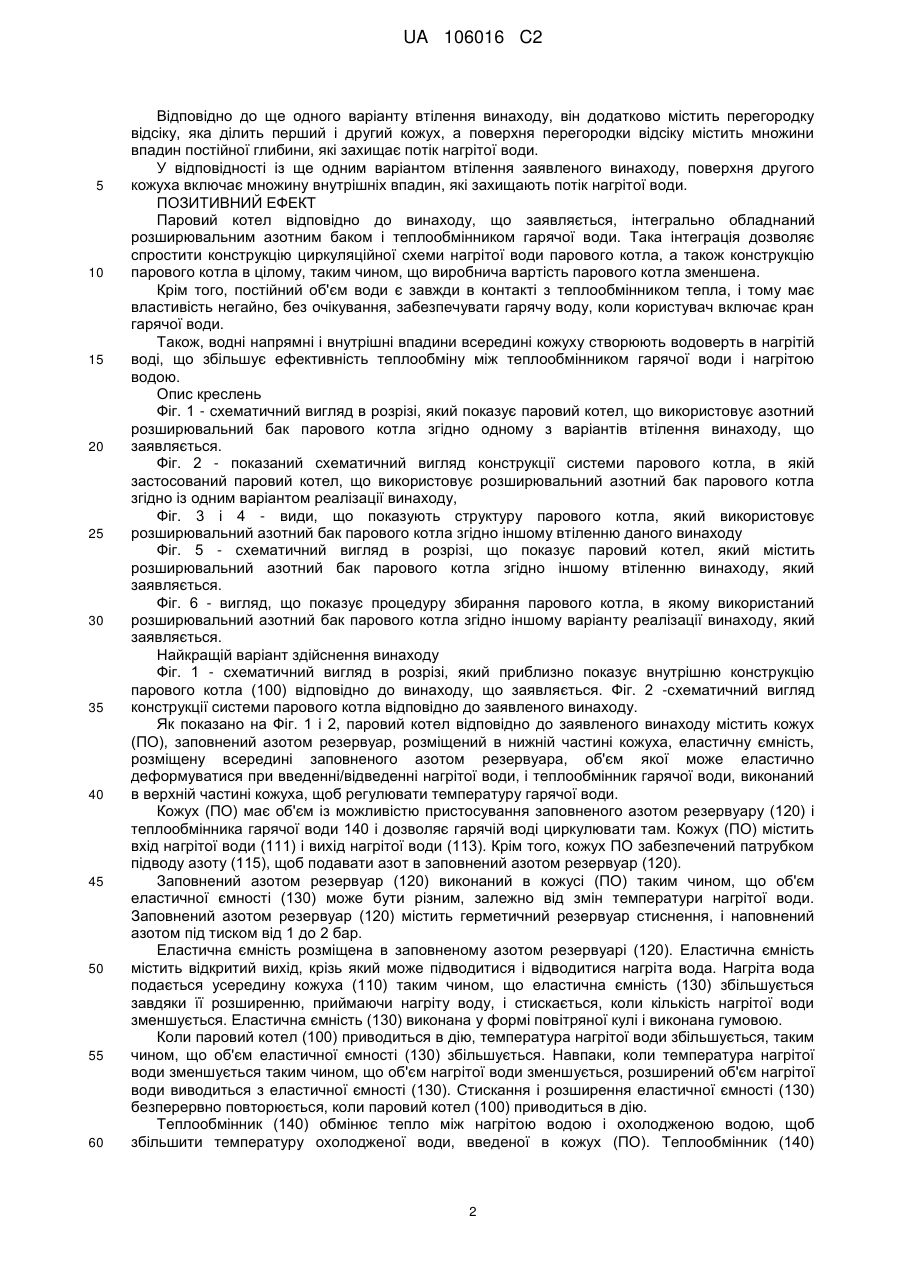 UA 106016 C2

Відповідно до ще одного варіанту втілення винаходу, він додатково містить перегородку відсіку, яка ділить перший і другий кожух, а поверхня перегородки відсіку містить множини впадин постійної глибини, які захищає потік нагрітої води.

У відповідності із ще одним варіантом втілення заявленого винаходу, поверхня другого кожуха включає множину внутрішніх впадин, які захищають потік нагрітої води.

ПОЗИТИВНИЙ ЕФЕКТ

Паровий котел відповідно до винаходу, що заявляється, інтегрально обладнаний розширювальним азотним баком і теплообмінником гарячої води. Така інтеграція дозволяє спростити конструкцію циркуляційної схеми нагрітої води парового котла, а також конструкцію парового котла в цілому, таким чином, що виробнича вартість парового котла зменшена.

Крім того, постійний об'єм води є завжди в контакті з теплообмінником тепла, і тому має властивість негайно, без очікування, забезпечувати гарячу воду, коли користувач включає кран гарячої води.

Також, водні напрямні і внутрішні впадини всередині кожуху створюють водоверть в нагрітій воді, що збільшує ефективність теплообміну між теплообмінником гарячої води і нагрітою водою.

Опис креслень

Фіг. 1 - схематичний вигляд в розрізі, який показує паровий котел, що використовує азотний розширювальний бак парового котла згідно одному з варіантів втілення винаходу, що заявляється.

Фіг. 2 - показаний схематичний вигляд конструкції системи парового котла, в якій застосований паровий котел, що використовує розширювальний азотний бак парового котла згідно із одним варіантом реалізації винаходу,

Фіг. 3 і 4 - види, що показують структуру парового котла, який використовує розширювальний азотний бак парового котла згідно іншому втіленню даного винаходу

Фіг. 5 - схематичний вигляд в розрізі, що показує паровий котел, який містить розширювальний азотний бак парового котла згідно іншому втіленню винаходу, який заявляється.

Фіг. 6 - вигляд, що показує процедуру збирання парового котла, в якому використаний розширювальний азотний бак парового котла згідно іншому варіанту реалізації винаходу, який заявляється.

Найкращий варіант здійснення винаходу

Фіг. 1 - схематичний вигляд в розрізі, який приблизно показує внутрішню конструкцію парового котла (100) відповідно до винаходу, що заявляється. Фіг. 2 -схематичний вигляд конструкції системи парового котла відповідно до заявленого винаходу.

Як показано на Фіг. 1 і 2, паровий котел відповідно до заявленого винаходу містить кожух (ПО), заповнений азотом резервуар, розміщений в нижній частині кожуха, еластичну ємність, розміщену всередині заповненого азотом резервуара, об'єм якої може еластично деформуватися при введенні/відведенні нагрітої води, і теплообмінник гарячої води, виконаний в верхній частині кожуха, щоб регулювати температуру гарячої води.

Кожух (ПО) має об'єм із можливістю пристосування заповненого азотом резервуару (120) і теплообмінника гарячої води 140 і дозволяє гарячій воді циркулювати там. Кожух (ПО) містить вхід нагрітої води (111) і вихід нагрітої води (113). Крім того, кожух ПО забезпечений патрубком підводу азоту (115), щоб подавати азот в заповнений азотом резервуар (120).

Заповнений азотом резервуар (120) виконаний в кожусі (ПО) таким чином, що об'єм еластичної ємності (130) може бути різним, залежно від змін температури нагрітої води. Заповнений азотом резервуар (120) містить герметичний резервуар стиснення, і наповнений азотом під тиском від 1 до 2 бар.

Еластична ємність розміщена в заповненому азотом резервуарі (120). Еластична ємність містить відкритий вихід, крізь який може підводитися і відводитися нагріта вода. Нагріта вода подається усередину кожуха (110) таким чином, що еластична ємність (130) збільшується завдяки її розширенню, приймаючи нагріту воду, і стискається, коли кількість нагрітої води зменшується. Еластична ємність (130) виконана у формі повітряної кулі і виконана гумовою.

Коли паровий котел (100) приводиться в дію, температура нагрітої води збільшується, таким чином, що об'єм еластичної ємності (130) збільшується. Навпаки, коли температура нагрітої води зменшується таким чином, що об'єм нагрітої води зменшується, розширений об'єм нагрітої води виводиться з еластичної ємності (130). Стискання і розширення еластичної ємності (130) безперервно повторюється, коли паровий котел (100) приводиться в дію.

Теплообмінник (140) обмінює тепло між нагрітою водою і охолодженою водою, щоб збільшити температуру охолодженої води, введеної в кожух (ПО). Теплообмінник (140)

5
10
15
20
25
30
35
40
45
50
55
60

2